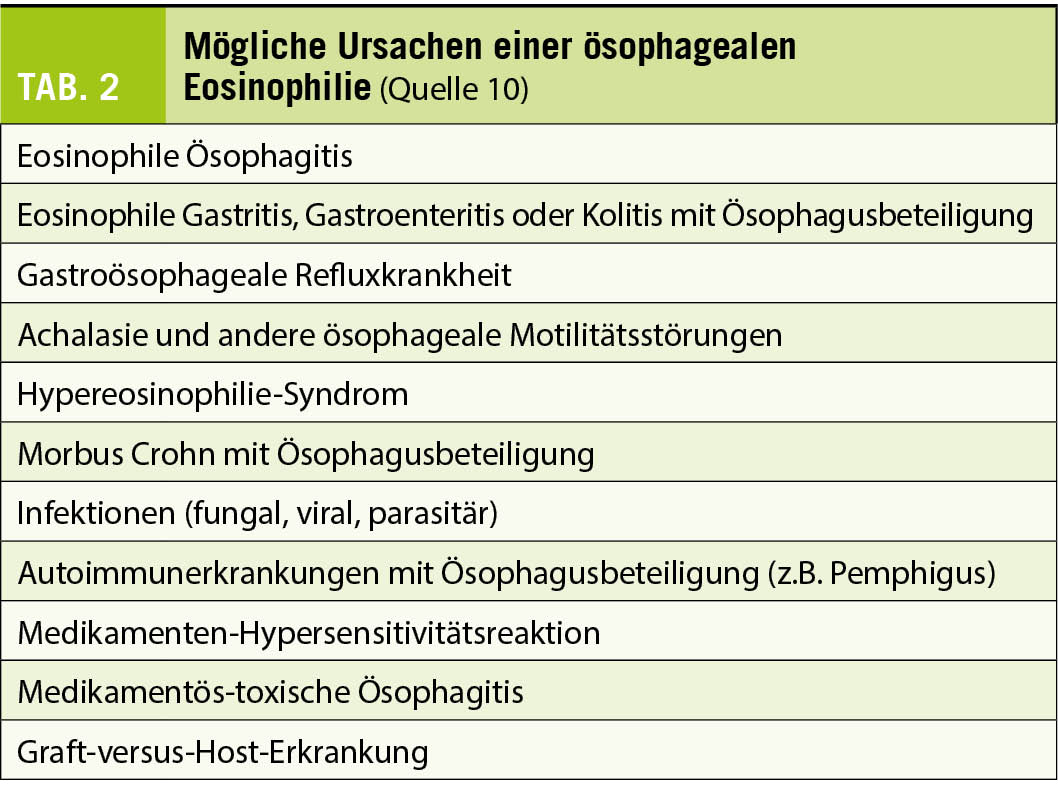 TAB. 2

Mögliche Ursachen einer ösophagealen Eosinophilie (Quelle 10)

Eosinophile Ösophagitis

Eosinophile Gastritis, Gastroenteritis oder Kolitis mit Ösophagusbeteiligung

Gastroösophageale Refluxkrankheit

Achalasie und andere ösophageale Motilitätsstörungen

Hypereosinophilie-Syndrom

Morbus Crohn mit Ösophagusbeteiligung

Infektionen (fungal, viral, parasitär)

Autoimmunerkrankungen mit Ösophagusbeteiligung (z.B. Pemphigus)

Medikamenten-Hypersensitivitätsreaktion

Medikamentös-toxische Ösophagitis

Graft-versus-Host-Erkrankung